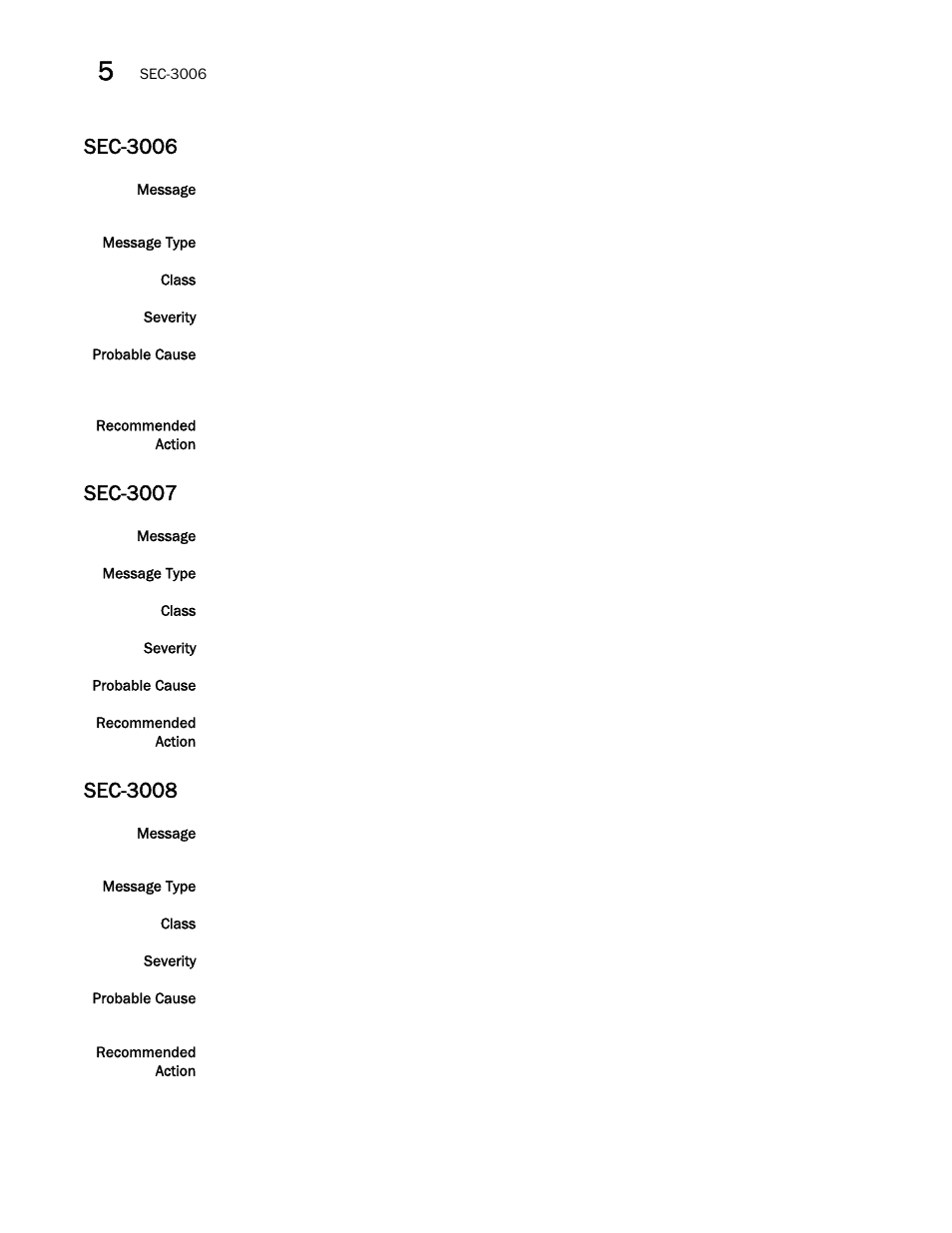 5 SEC-3006

SEC-3006

Message

Message Type

Class

Severity

Probable Cause

Recommended Action

SEC-3007

Message

Message Type

Class

Severity

Probable Cause

Recommended Action

SEC-3008

Message

Message Type

Class

Severity

Probable Cause

Recommended Action